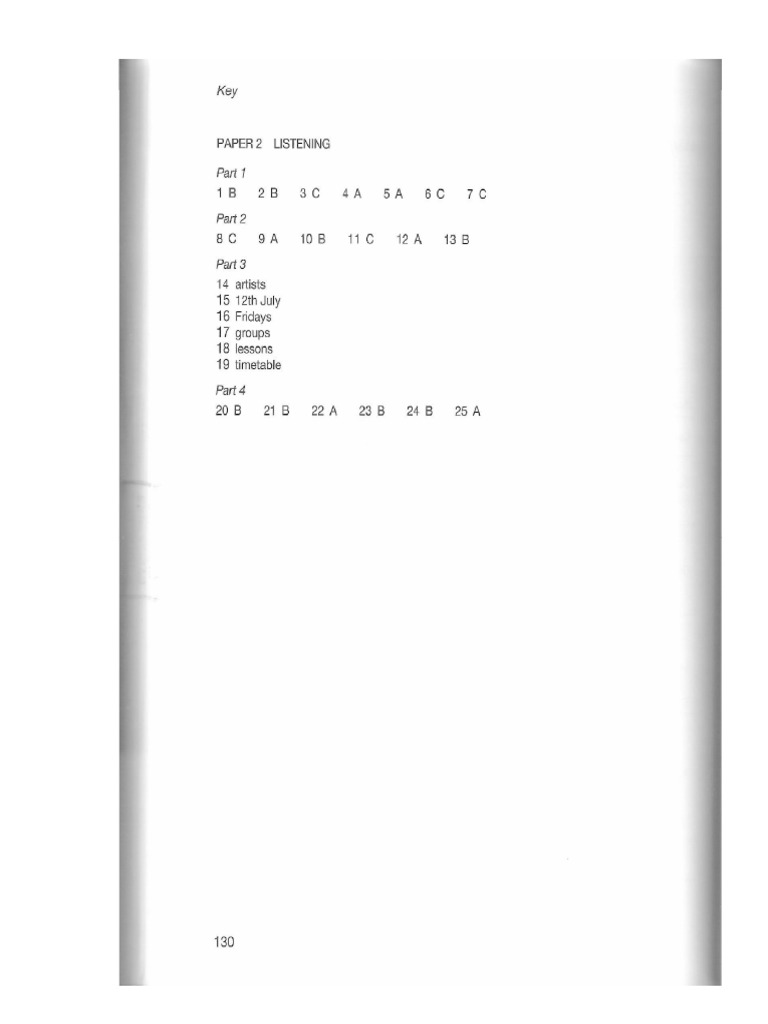 Key

PAPER 2 LISTENING

Part 1
1 B 2 B 3 C 4 A 5 A 6 C 7 C

Part 2
8 C 9 A 10 B 11 C 12 A 13 B

Part 3
14 artists
15 12th July
16 Fridays
17 groups
18 lessons
19 timetable

Part 4
20 B 21 B 22 A 23 B 24 B 25 A

130